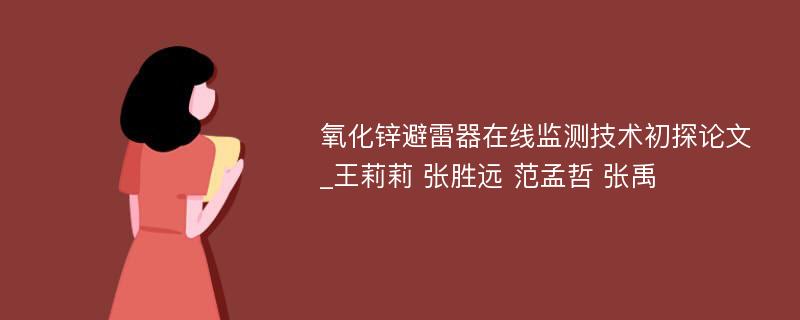 氧化锌避雷器在线监测技术初探论文_王莉莉 张胜远 范孟哲 张禹